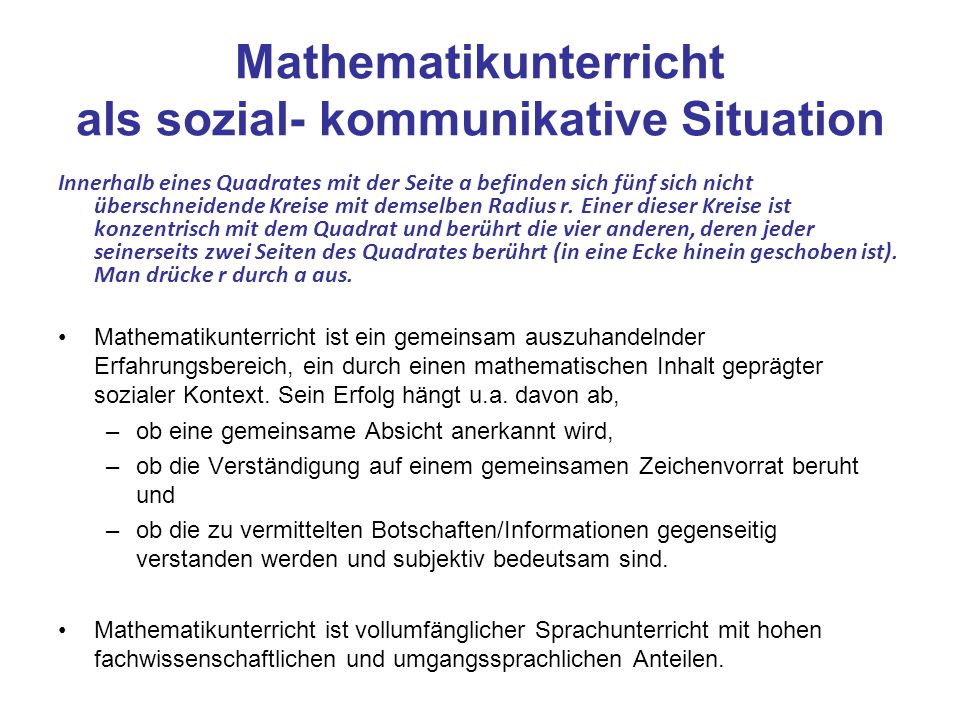 Mathematikunterricht
als sozial- kommunikative Situation

Innerhalb eines Quadrates mit der Seite a befinden sich fünf sich nicht überschneidende Kreise mit demselben Radius r. Einer dieser Kreise ist konzentrisch mit dem Quadrat und berührt die vier anderen, deren jeder seinerseits zwei Seiten des Quadrates berührt (in eine Ecke hinein geschoben ist). Man drücke r durch a aus.

• Mathematikunterricht ist ein gemeinsam auszuhandelnder Erfahrungsbereich, ein durch einen mathematischen Inhalt geprägter sozialer Kontext. Sein Erfolg hängt u.a. davon ab,
– ob eine gemeinsame Absicht anerkannt wird,
– ob die Verständigung auf einem gemeinsamen Zeichenvorrat beruht und
– ob die zu vermittelten Botschaften/Informationen gegenseitig verstanden werden und subjektiv bedeutsam sind.

• Mathematikunterricht ist vollumfänglicher Sprachunterricht mit hohen fachwissenschaftlichen und umgangssprachlichen Anteilen.